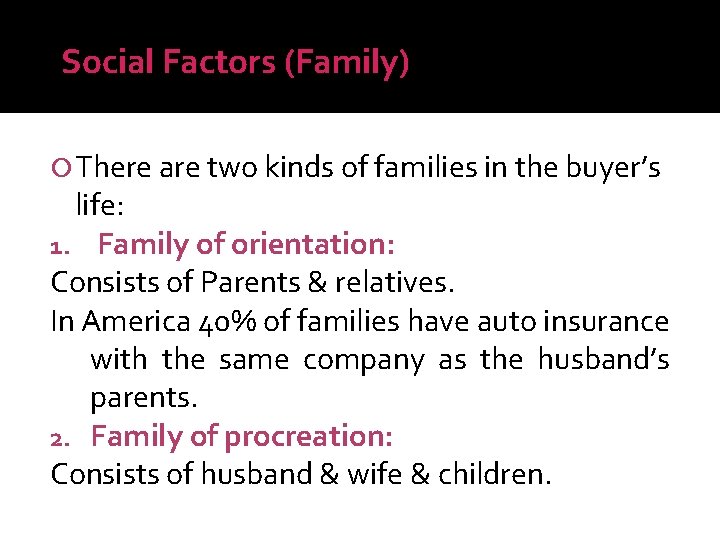 Social Factors (Family)

There are two kinds of families in the buyer's life:

1. Family of orientation:

Consists of Parents & relatives.

In America 40% of families have auto insurance with the same company as the husband's parents.

2. Family of procreation:

Consists of husband & wife & children.